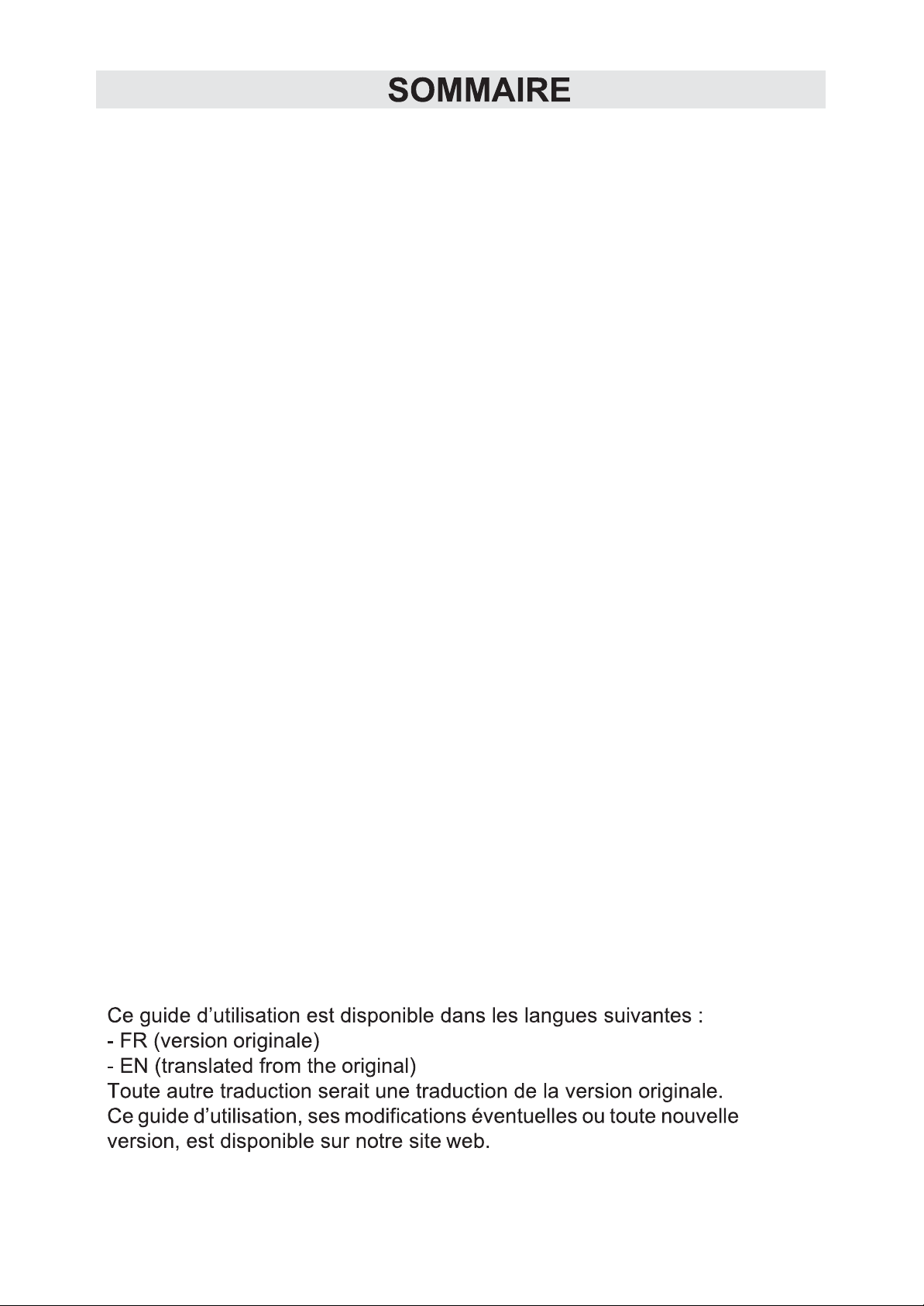 SOMMAIRE

Ce guide d'utilisation est disponible dans les langues suivantes :
- FR (version originale)
- EN (translated from the original)
Toute autre traduction serait une traduction de la version originale.
Ce guide d'utilisation, ses modifications éventuelles ou toute nouvelle version, est disponible sur notre site web.